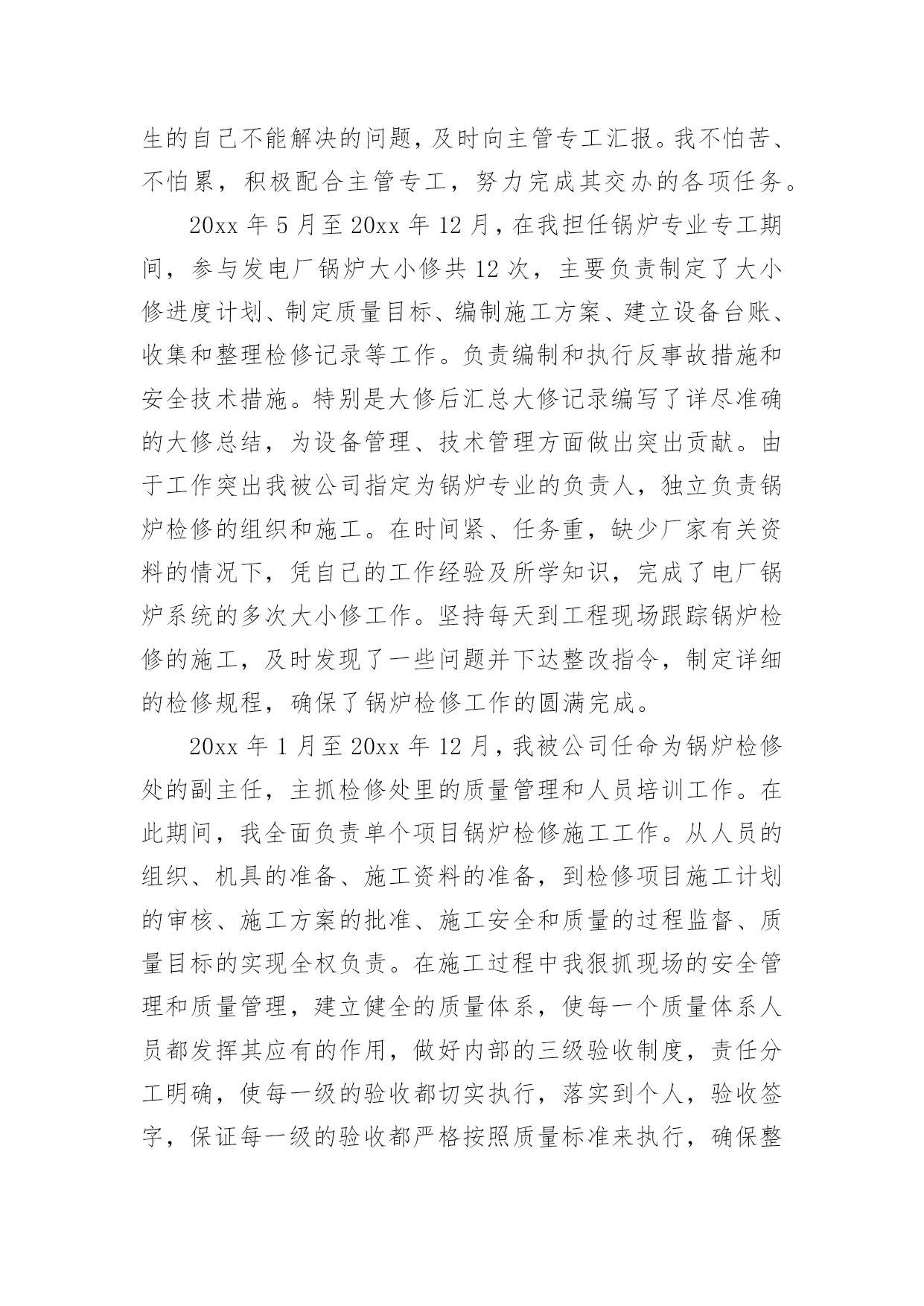 生的自己不能解决的问题，及时向主管专工汇报。我不怕苦、不怕累，积极配合主管专工，努力完成其交办的各项任务。

20xx 年 5 月至 20xx 年 12 月，在我担任锅炉专业专工期间，参与发电厂锅炉大小修共 12 次，主要负责制定了大小修进度计划、制定质量目标、编制施工方案、建立设备台账、收集和整理检修记录等工作。负责编制和执行反事故措施和安全技术措施。特别是大修后汇总大修记录编写了详尽准确的大修总结，为设备管理、技术管理方面做出突出贡献。由于工作突出我被公司指定为锅炉专业的负责人，独立负责锅炉检修的组织和施工。在时间紧、任务重，缺少厂家有关资料的情况下，凭自己的工作经验及所学知识，完成了电厂锅炉系统的多次大小修工作。坚持每天到工程现场跟踪锅炉检修的施工，及时发现了一些问题并下达整改指令，制定详细的检修规程，确保了锅炉检修工作的圆满完成。

20xx 年 1 月至 20xx 年 12 月，我被公司任命为锅炉检修处的副主任，主抓检修处里的质量管理和人员培训工作。在此期间，我全面负责单个项目锅炉检修施工工作。从人员的组织、机具的准备、施工资料的准备，到检修项目施工计划的审核、施工方案的批准、施工安全和质量的过程监督、质量目标的实现全权负责。在施工过程中我狠抓现场的安全管理和质量管理，建立健全的质量体系，使每一个质量体系人员都发挥其应有的作用，做好内部的三级验收制度，责任分工明确，使每一级的验收都切实执行，落实到个人，验收签字，保证每一级的验收都严格按照质量标准来执行，确保整